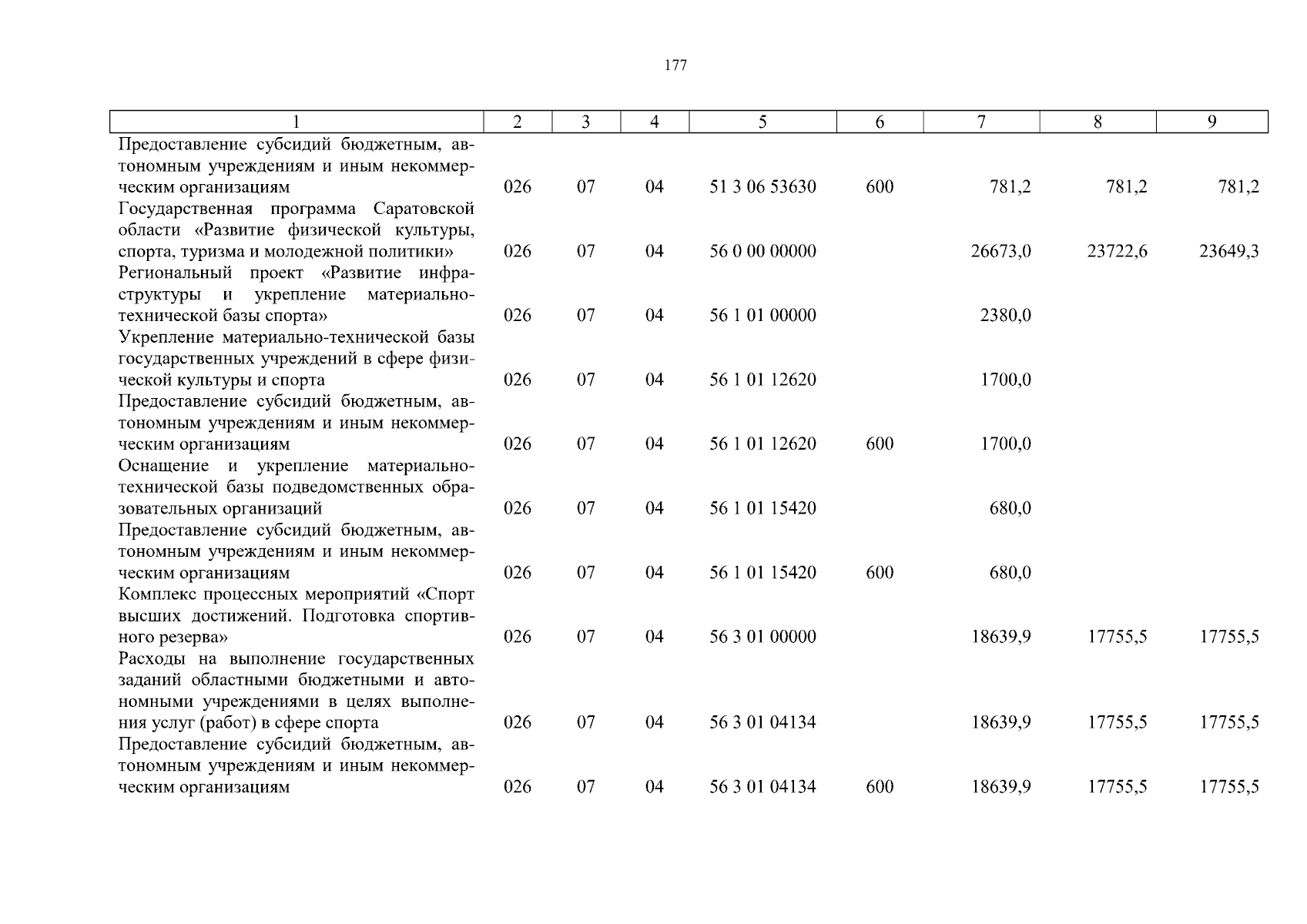 177

| 1 | 2 | 3 | 4 | 5 | 6 | 7 | 8 | 9 |
|---|---|---|---|---|---|---|---|---|
| Предоставление субсидий бюджетным, автономным учреждениям и иным некоммерческим организациям | 026 | 07 | 04 | 51 3 06 53630 | 600 | 781,2 | 781,2 | 781,2 |
| Государственная программа Саратовской области «Развитие физической культуры, спорта, туризма и молодежной политики» | 026 | 07 | 04 | 56 0 00 00000 | | 26673,0 | 23722,6 | 23649,3 |
| Региональный проект «Развитие инфраструктуры и укрепление материально-технической базы спорта» | 026 | 07 | 04 | 56 1 01 00000 | | 2380,0 | | |
| Укрепление материально-технической базы государственных учреждений в сфере физической культуры и спорта | 026 | 07 | 04 | 56 1 01 12620 | | 1700,0 | | |
| Предоставление субсидий бюджетным, автономным учреждениям и иным некоммерческим организациям | 026 | 07 | 04 | 56 1 01 12620 | 600 | 1700,0 | | |
| Оснащение и укрепление материально-технической базы подведомственных образовательных организаций | 026 | 07 | 04 | 56 1 01 15420 | | 680,0 | | |
| Предоставление субсидий бюджетным, автономным учреждениям и иным некоммерческим организациям | 026 | 07 | 04 | 56 1 01 15420 | 600 | 680,0 | | |
| Комплекс процессных мероприятий «Спорт высших достижений. Подготовка спортивного резерва» | 026 | 07 | 04 | 56 3 01 00000 | | 18639,9 | 17755,5 | 17755,5 |
| Расходы на выполнение государственных заданий областными бюджетными и автономными учреждениями в целях выполнения услуг (работ) в сфере спорта | 026 | 07 | 04 | 56 3 01 04134 | | 18639,9 | 17755,5 | 17755,5 |
| Предоставление субсидий бюджетным, автономным учреждениям и иным некоммерческим организациям | 026 | 07 | 04 | 56 3 01 04134 | 600 | 18639,9 | 17755,5 | 17755,5 |